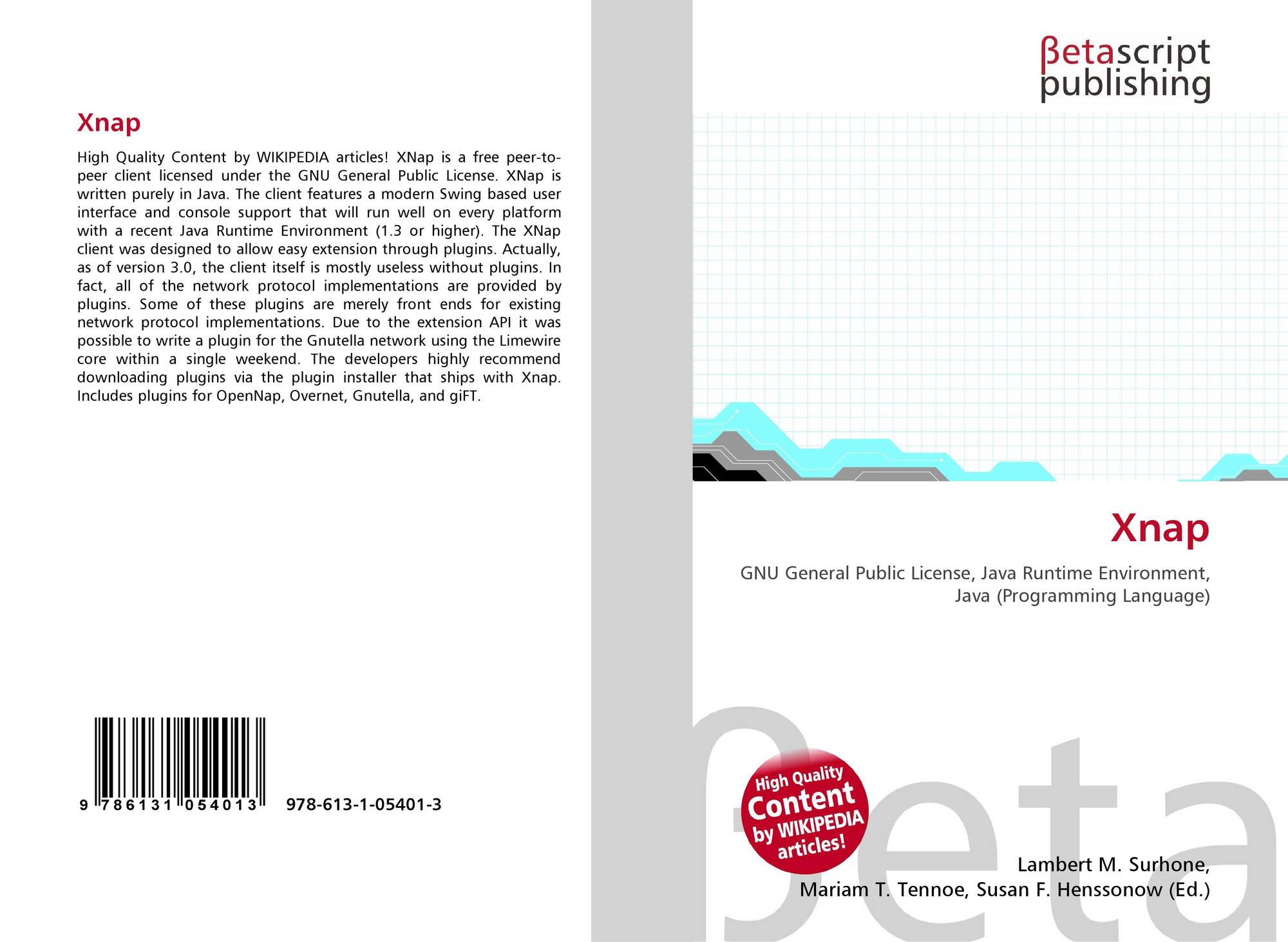 Xnap

High Quality Content by WIKIPEDIA articles! XNap is a free peer-to-peer client licensed under the GNU General Public License. XNap is written purely in Java. The client features a modern Swing based user interface and console support that will run well on every platform with a recent Java Runtime Environment (1.3 or higher). The XNap client was designed to allow easy extension through plugins. Actually, as of version 3.0, the client itself is mostly useless without plugins. In fact, all of the network protocol implementations are provided by plugins. Some of these plugins are merely front ends for existing network protocol implementations. Due to the extension API it was possible to write a plugin for the Gnutella network using the Limewire core within a single weekend. The developers highly recommend downloading plugins via the plugin installer that ships with Xnap. Includes plugins for OpenNap, Overnet, Gnutella, and giFT.

9 786131 054013

978-613-1-05401-3

βetascript
publishing

Xnap

GNU General Public License, Java Runtime Environment, Java (Programming Language)

High Quality
Content
by WIKIPEDIA
articles!

Lambert M. Surhone,
Mariam T. Tennoe, Susan F. Henssonow (Ed.)

βeta